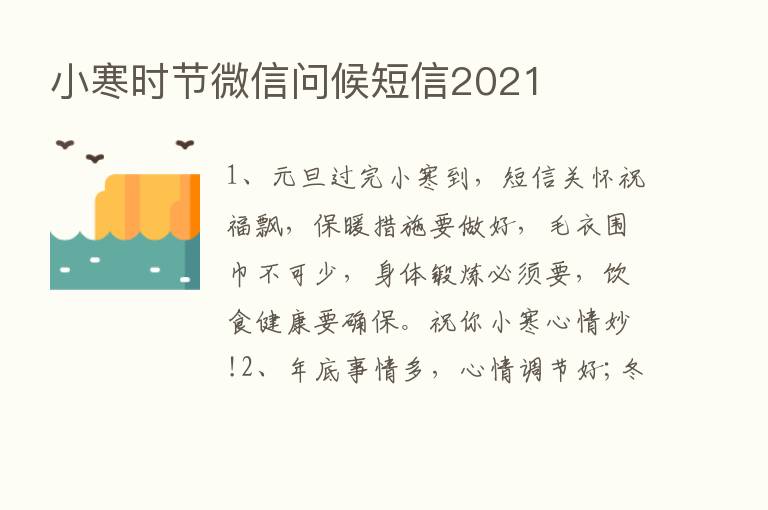 小寒时节微信问候短信2021

1、元旦过完小寒到，短信关怀祝福飘，保暖措施要做好，毛衣围巾不可少，身体锻炼必须要，饮食健康要确保。祝你小寒心情妙!2、年底事情多，心情调节好;冬